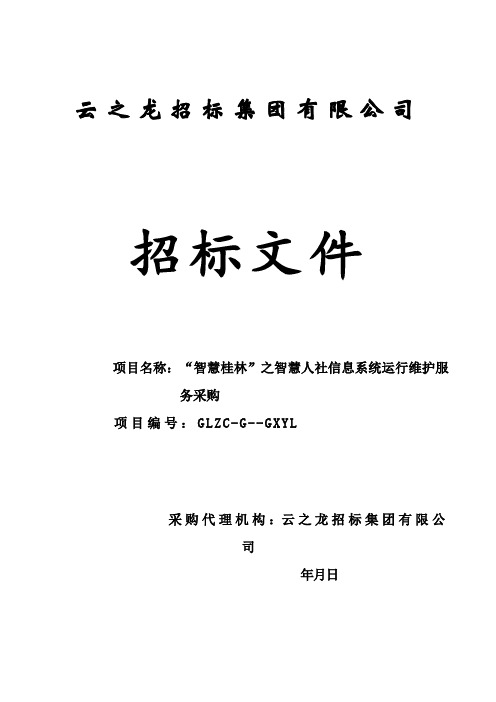 云之龙招标集团有限公司

招标文件

项目名称：“智慧桂林”之智慧人社信息系统运行维护服务采购

项目编号：GLZC-G--GXYL

采购代理机构：云之龙招标集团有限公司

年月日